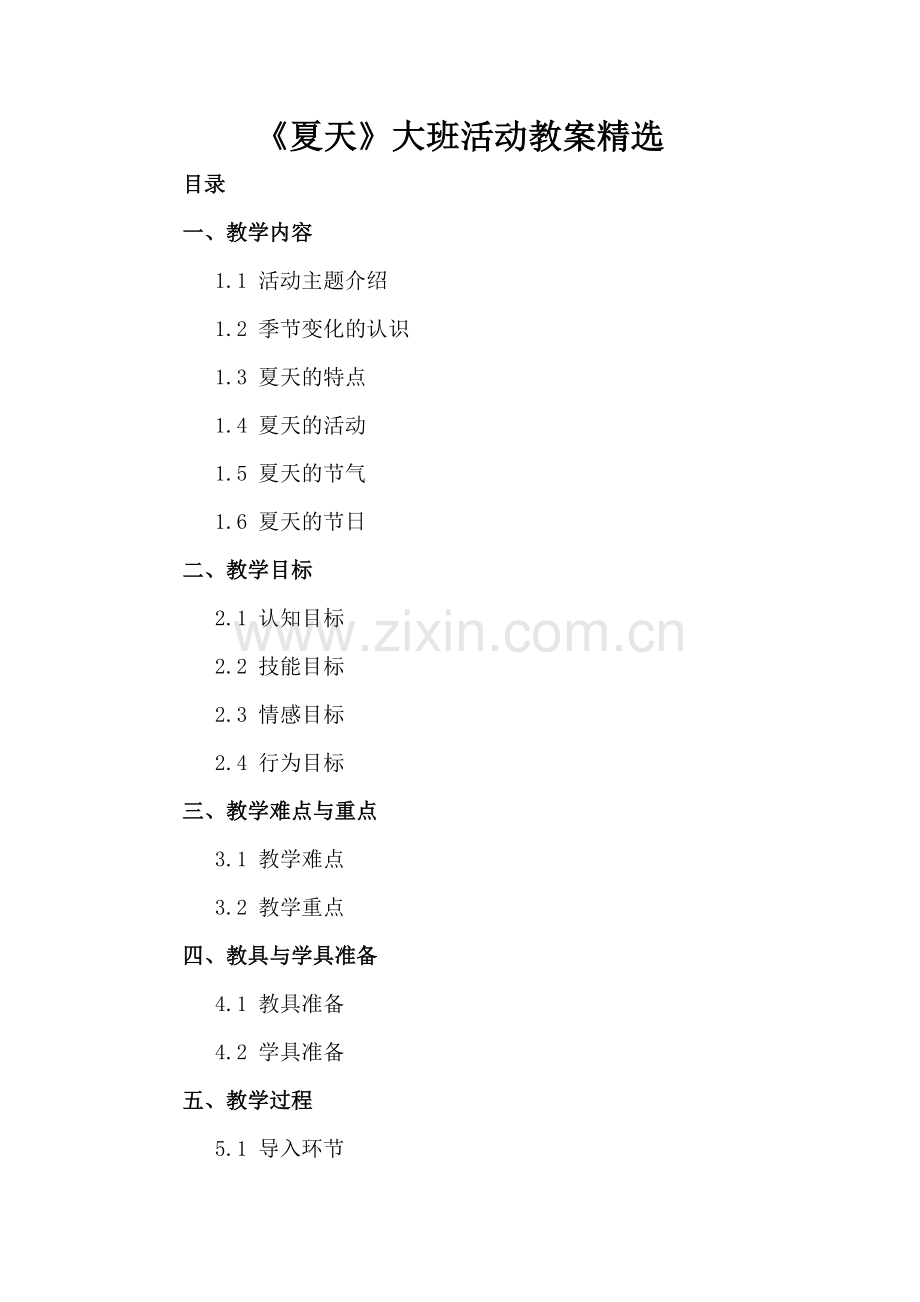 《夏天》大班活动教案精选

目录

一、教学内容

1.1 活动主题介绍

1.2 季节变化的认识

1.3 夏天的特点

1.4 夏天的活动

1.5 夏天的节气

1.6 夏天的节日

二、教学目标

2.1 认知目标

2.2 技能目标

2.3 情感目标

2.4 行为目标

三、教学难点与重点

3.1 教学难点

3.2 教学重点

四、教具与学具准备

4.1 教具准备

4.2 学具准备

五、教学过程

5.1 导入环节

www.zixin.com.cn